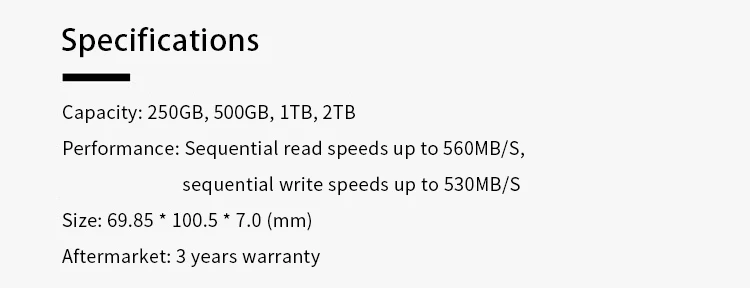 Specifications

Capacity: 250GB, 500GB, 1TB, 2TB

Performance: Sequential read speeds up to 560MB/S, sequential write speeds up to 530MB/S

Size: 69.85 * 100.5 * 7.0 (mm)

Aftermarket: 3 years warranty